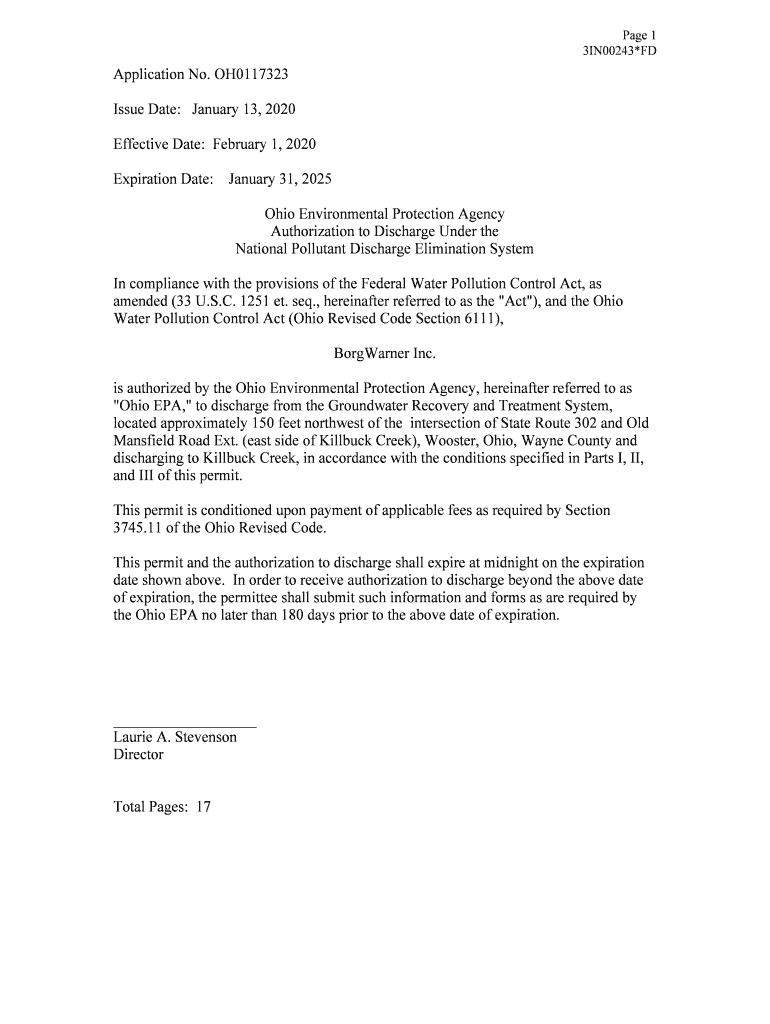 Page 1
3IN00243*FD

Application No. OH0117323

Issue Date: January 13, 2020

Effective Date: February 1, 2020

Expiration Date: January 31, 2025

Ohio Environmental Protection Agency
Authorization to Discharge Under the
National Pollutant Discharge Elimination System

In compliance with the provisions of the Federal Water Pollution Control Act, as amended (33 U.S.C. 1251 et. seq., hereinafter referred to as the "Act"), and the Ohio Water Pollution Control Act (Ohio Revised Code Section 6111),

BorgWarner Inc.

is authorized by the Ohio Environmental Protection Agency, hereinafter referred to as "Ohio EPA," to discharge from the Groundwater Recovery and Treatment System, located approximately 150 feet northwest of the intersection of State Route 302 and Old Mansfield Road Ext. (east side of Killbuck Creek), Wooster, Ohio, Wayne County and discharging to Killbuck Creek, in accordance with the conditions specified in Parts I, II, and III of this permit.

This permit is conditioned upon payment of applicable fees as required by Section 3745.11 of the Ohio Revised Code.

This permit and the authorization to discharge shall expire at midnight on the expiration date shown above. In order to receive authorization to discharge beyond the above date of expiration, the permittee shall submit such information and forms as are required by the Ohio EPA no later than 180 days prior to the above date of expiration.

Laurie A. Stevenson
Director

Total Pages: 17